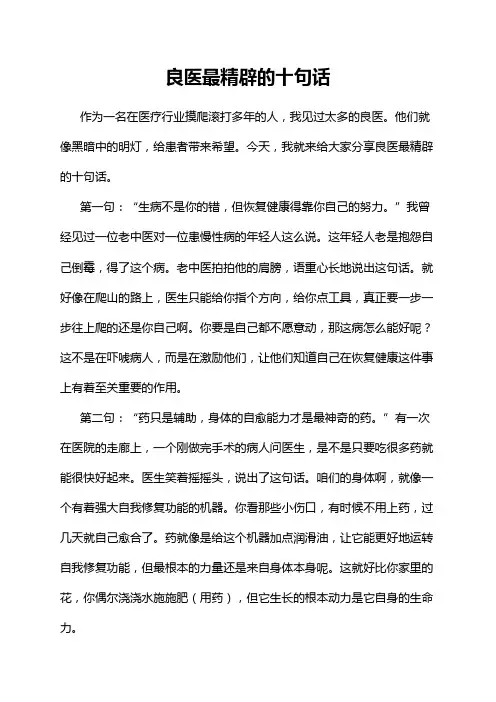 良医最精辟的十句话

作为一名在医疗行业摸爬滚打多年的人，我见过太多的良医。他们就像黑暗中的明灯，给患者带来希望。今天，我就来给大家分享良医最精辟的十句话。

第一句：“生病不是你的错，但恢复健康得靠你自己的努力。”我曾经见过一位老中医对一位患慢性病的年轻人这么说。这年轻人老是抱怨自己倒霉，得了这个病。老中医拍拍他的肩膀，语重心长地说出这句话。就好像在爬山的路上，医生只能给你指个方向，给你点工具，真正要一步一步往上爬的还是你自己啊。你要是自己都不愿意动，那这病怎么能好呢？这不是在吓唬病人，而是在激励他们，让他们知道自己在恢复健康这件事上有着至关重要的作用。

第二句：“药只是辅助，身体的自愈能力才是最神奇的药。”有一次在医院的走廊上，一个刚做完手术的病人问医生，是不是只要吃很多药就能很快好起来。医生笑着摇摇头，说出了这句话。咱们的身体啊，就像一个有着强大自我修复功能的机器。你看那些小伤口，有时候不用上药，过几天就自己愈合了。药就像是给这个机器加点润滑油，让它能更好地运转自我修复功能，但最根本的力量还是来自身体本身呢。这就好比你家里的花，你偶尔浇浇水施施肥（用药），但它生长的根本动力是它自身的生命力。